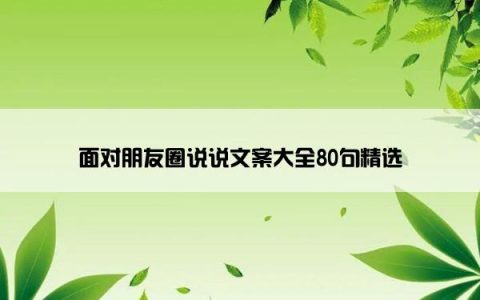 面对朋友圈说说文案大全80句精选